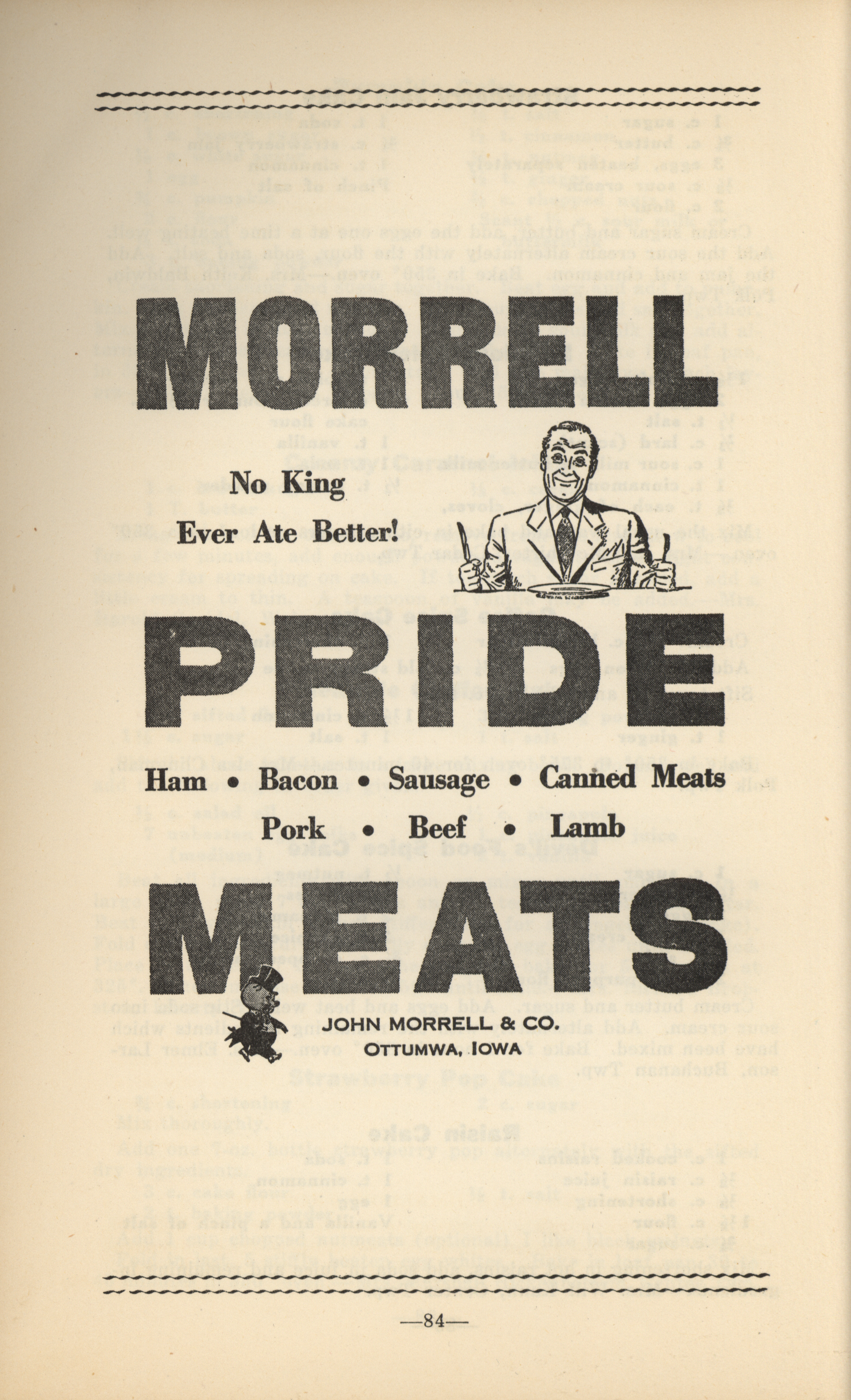 MORRELL

No King

Ever Ate Better!

PRIDE

Ham • Bacon • Sausage • Canned Meats

Pork • Beef • Lamb

MEATS

JOHN MORRELL & CO.
OTTUMWA, IOWA

—84—